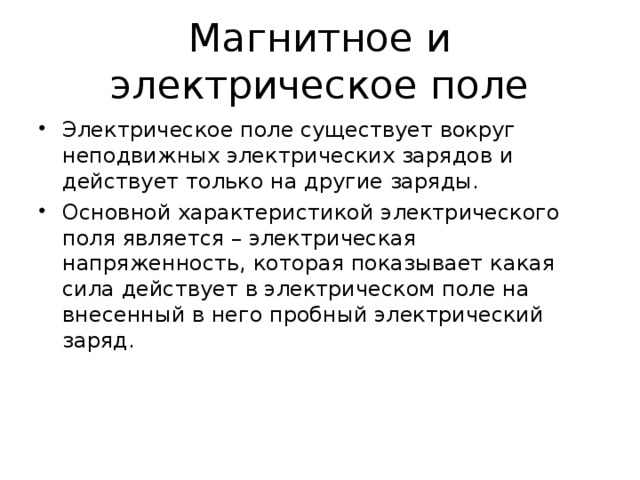 Магнитное и электрическое поле

• Электрическое поле существует вокруг неподвижных электрических зарядов и действует только на другие заряды.

• Основной характеристикой электрического поля является – электрическая напряженность, которая показывает какая сила действует в электрическом поле на внесенный в него пробный электрический заряд.